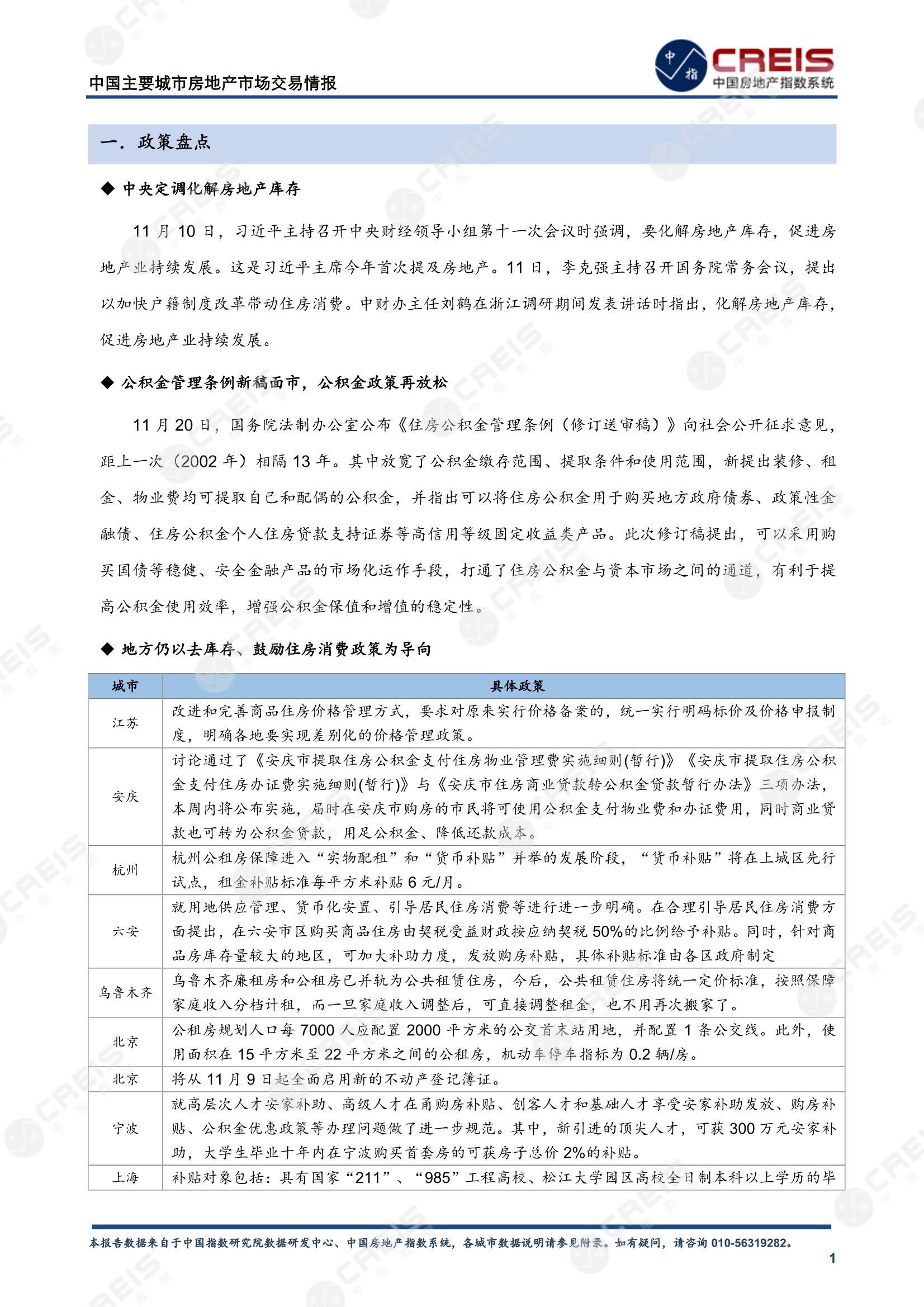 中国主要城市房地产市场交易情报

中指 CREIS 中国房地产指数系统

一. 政策盘点

◆ 中央定调化解房地产库存

11 月 10 日，习近平主持召开中央财经领导小组第十一次会议时强调，要化解房地产库存，促进房地产业持续发展。这是习近平主席今年首次提及房地产。11 日，李克强主持召开国务院常务会议，提出以加快户籍制度改革带动住房消费。中财办主任刘鹤在浙江调研期间发表讲话时指出，化解房地产库存，促进房地产业持续发展。

◆ 公积金管理条例新稿面市，公积金政策再放松

11 月 20 日，国务院法制办公室公布《住房公积金管理条例（修订送审稿）》向社会公开征求意见，距上一次（2002 年）相隔 13 年。其中放宽了公积金缴存范围、提取条件和使用范围，新提出装修、租金、物业费均可提取自己和配偶的公积金，并指出可以将住房公积金用于购买地方政府债券、政策性金融债、住房公积金个人住房贷款支持证券等高信用等级固定收益类产品。此次修订稿提出，可以采用购买国债等稳健、安全金融产品的市场化运作手段，打通了住房公积金与资本市场之间的通道，有利于提高公积金使用效率，增强公积金保值和增值的稳定性。

◆ 地方仍以去库存、鼓励住房消费政策为导向

| 城市 | 具体政策 |
|---|---|
| 江苏 | 改进和完善商品住房价格管理方式，要求对原来实行价格备案的，统一实行明码标价及价格申报制度，明确各地要实现差别化的价格管理政策。 |
| 安庆 | 讨论通过了《安庆市提取住房公积金支付住房物业管理费实施细则(暂行)》《安庆市提取住房公积金支付住房办证费实施细则(暂行)》与《安庆市住房商业贷款转公积金贷款暂行办法》三项办法，本周内将公布实施，届时在安庆市购房的市民将可使用公积金支付物业费和办证费用，同时商业贷款也可转为公积金贷款，用足公积金、降低还款成本。 |
| 杭州 | 杭州公租房保障进入“实物配租”和“货币补贴”并举的发展阶段，“货币补贴”将在上城区先行试点，租金补贴标准每平方米补贴 6 元/月。 |
| 六安 | 就用地供应管理、货币化安置、引导居民住房消费等进行进一步明确。在合理引导居民住房消费方面提出，在六安市区购买商品住房由契税受益财政按应纳契税 50%的比例给予补贴。同时，针对商品房库存量较大的地区，可加大补助力度，发放购房补贴，具体补贴标准由各区政府制定 |
| 乌鲁木齐 | 乌鲁木齐廉租房和公租房已并轨为公共租赁住房，今后，公共租赁住房将统一定价标准，按照保障家庭收入分档计租，而一旦家庭收入调整后，可直接调整租金，也不用再次搬家了。 |
| 北京 | 公租房规划人口每 7000 人应配置 2000 平方米的公交首末站用地，并配置 1 条公交线。此外，使用面积在 15 平方米至 22 平方米之间的公租房，机动车停车指标为 0.2 辆/房。 |
| 北京 | 将从 11 月 9 日起全面启用新的不动产登记簿证。 |
| 宁波 | 就高层次人才安家补助、高级人才在甬购房补贴、创客人才和基础人才享受安家补助发放、购房补贴、公积金优惠政策等办理问题做了进一步规范。其中，新引进的顶尖人才，可获 300 万元安家补助，大学生毕业十年内在宁波购买首套房的可获房子总价 2%的补贴。 |
| 上海 | 补贴对象包括：具有国家“211”、“985”工程高校、松江大学园区高校全日制本科以上学历的毕 |

本报告数据来自于中国指数研究院数据研发中心、中国房地产指数系统，各城市数据说明请参见附录。如有疑问，请咨询 010-56319282。

1